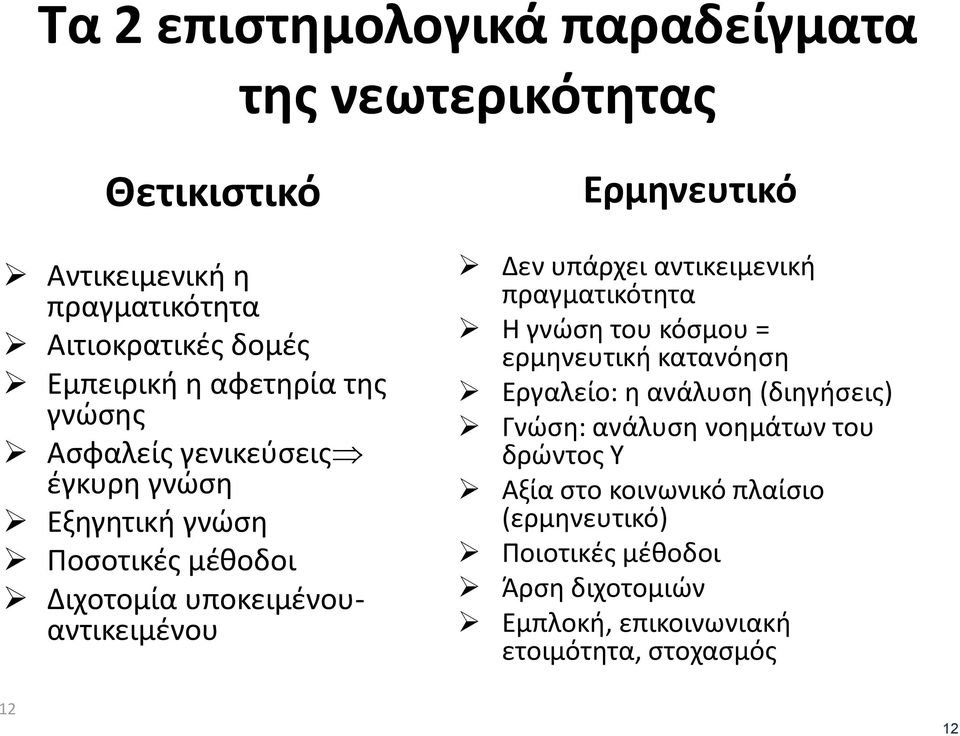 Τα 2 επιστημολογικά παραδείγματα της νεωτερικότητας

Θετικιστικό

➢ Αντικειμενική η πραγματικότητα
➢ Αιτιοκρατικές δομές
➢ Εμπειρική η αφετηρία της γνώσης
➢ Ασφαλείς γενικεύσεις$\Rightarrow$ έγκυρη γνώση
➢ Εξηγητική γνώση
➢ Ποσοτικές μέθοδοι
➢ Διχοτομία υποκειμένου-αντικειμένου

Ερμηνευτικό

➢ Δεν υπάρχει αντικειμενική πραγματικότητα
➢ Η γνώση του κόσμου = ερμηνευτική κατανόηση
➢ Εργαλείο: η ανάλυση (διηγήσεις)
➢ Γνώση: ανάλυση νοημάτων του δρώντος Υ
➢ Αξία στο κοινωνικό πλαίσιο (ερμηνευτικό)
➢ Ποιοτικές μέθοδοι
➢ Άρση διχοτομιών
➢ Εμπλοκή, επικοινωνιακή ετοιμότητα, στοχασμός

12

12